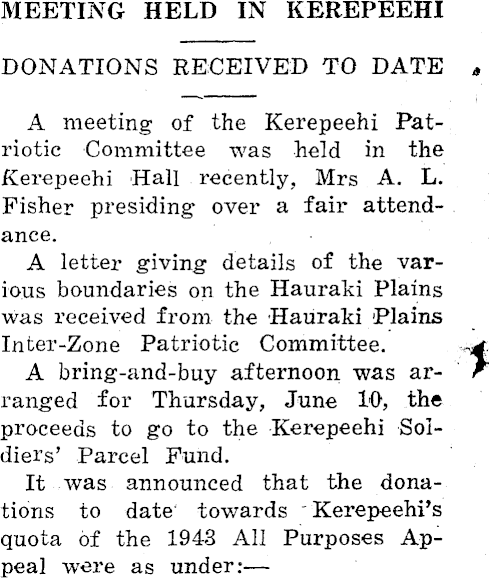 MEETING HELD IN KEREPEEHI

DONATIONS RECEIVED TO DATE

A meeting of the Kerepeehi Patriotic Committee was held in the Kerepeehi Hall recently, Mrs A. L. Fisher presiding over a fair attendance.

A letter giving details of the various boundaries on the Hauraki Plains was received from the Hauraki Plains Inter-Zone Patriotic Committee.

A bring-and-buy afternoon was arranged for Thursday, June 10, the proceeds to go to the Kerepeehi Soldiers' Parcel Fund.

It was announced that the donations to date towards Kerepeehi's quota of the 1943 All Purposes Appeal were as under:—